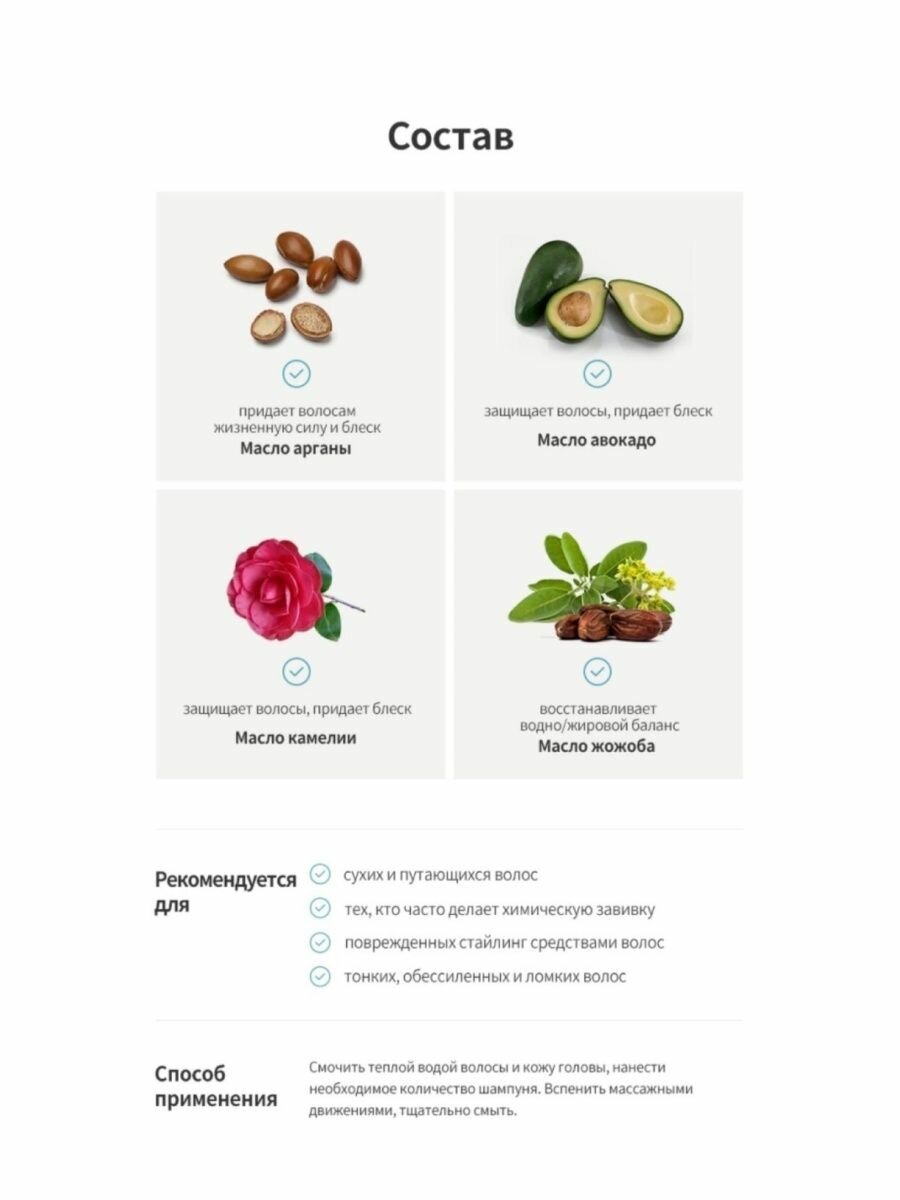 Состав

придает волосам жизненную силу и блеск
Масло арганы

защищает волосы, придает блеск
Масло авокадо

защищает волосы, придает блеск
Масло камелии

восстанавливает водно/жировой баланс
Масло жожоба

Рекомендуется для

сухих и путающихся волос

тех, кто часто делает химическую завивку

поврежденных стайлинг средствами волос

тонких, обессиленных и ломких волос

Способ применения

Смочить теплой водой волосы и кожу головы, нанести необходимое количество шампуня. Вспенить массажными движениями, тщательно смыть.